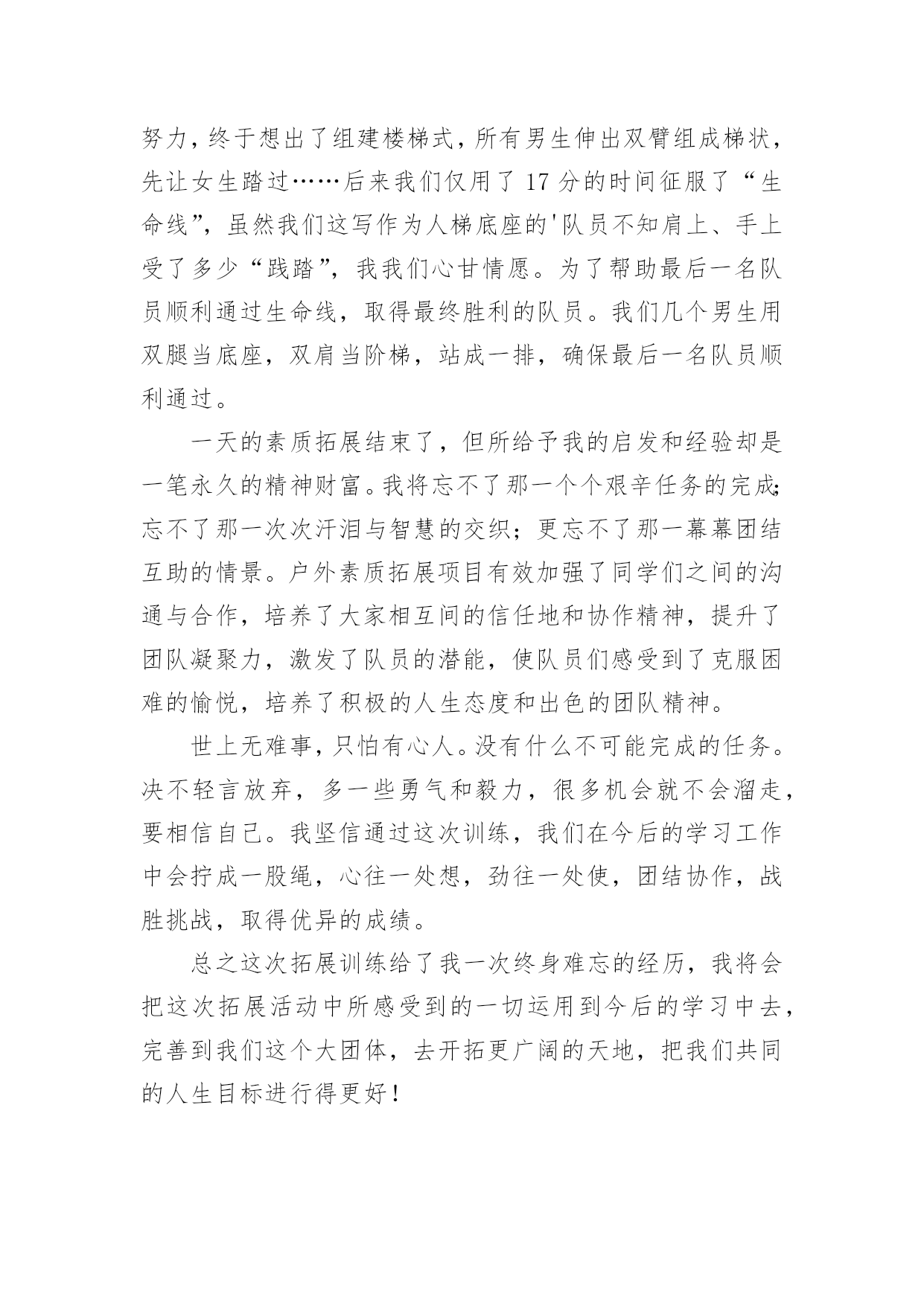 努力，终于想出了组建楼梯式，所有男生伸出双臂组成梯状，先让女生踏过……后来我们仅用了 17 分的时间征服了“生命线”，虽然我们这写作为人梯底座的'队员不知肩上、手上受了多少“践踏”，我我们心甘情愿。为了帮助最后一名队员顺利通过生命线，取得最终胜利的队员。我们几个男生用双腿当底座，双肩当阶梯，站成一排，确保最后一名队员顺利通过。

一天的素质拓展结束了，但所给予我的启发和经验却是一笔永久的精神财富。我将忘不了那一个个艰辛任务的完成；忘不了那一次次汗泪与智慧的交织；更忘不了那一幕幕团结互助的情景。户外素质拓展项目有效加强了同学们之间的沟通与合作，培养了大家相互间的信任地和协作精神，提升了团队凝聚力，激发了队员的潜能，使队员们感受到了克服困难的愉悦，培养了积极的人生态度和出色的团队精神。

世上无难事，只怕有心人。没有什么不可能完成的任务。决不轻言放弃，多一些勇气和毅力，很多机会就不会溜走，要相信自己。我坚信通过这次训练，我们在今后的学习工作中会拧成一股绳，心往一处想，劲往一处使，团结协作，战胜挑战，取得优异的成绩。

总之这次拓展训练给了我一次终身难忘的经历，我将会把这次拓展活动中所感受到的一切运用到今后的学习中去，完善到我们这个大团体，去开拓更广阔的天地，把我们共同的人生目标进行得更好！